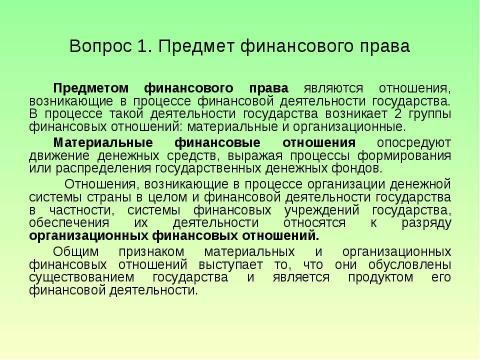 Вопрос 1. Предмет финансового права

Предметом финансового права являются отношения, возникающие в процессе финансовой деятельности государства. В процессе такой деятельности государства возникает 2 группы финансовых отношений: материальные и организационные.

Материальные финансовые отношения опосредуют движение денежных средств, выражая процессы формирования или распределения государственных денежных фондов.

Отношения, возникающие в процессе организации денежной системы страны в целом и финансовой деятельности государства в частности, системы финансовых учреждений государства, обеспечения их деятельности относятся к разряду организационных финансовых отношений.

Общим признаком материальных и организационных финансовых отношений выступает то, что они обусловлены существованием государства и является продуктом его финансовой деятельности.